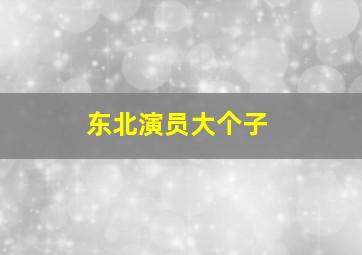 东北演员大个子